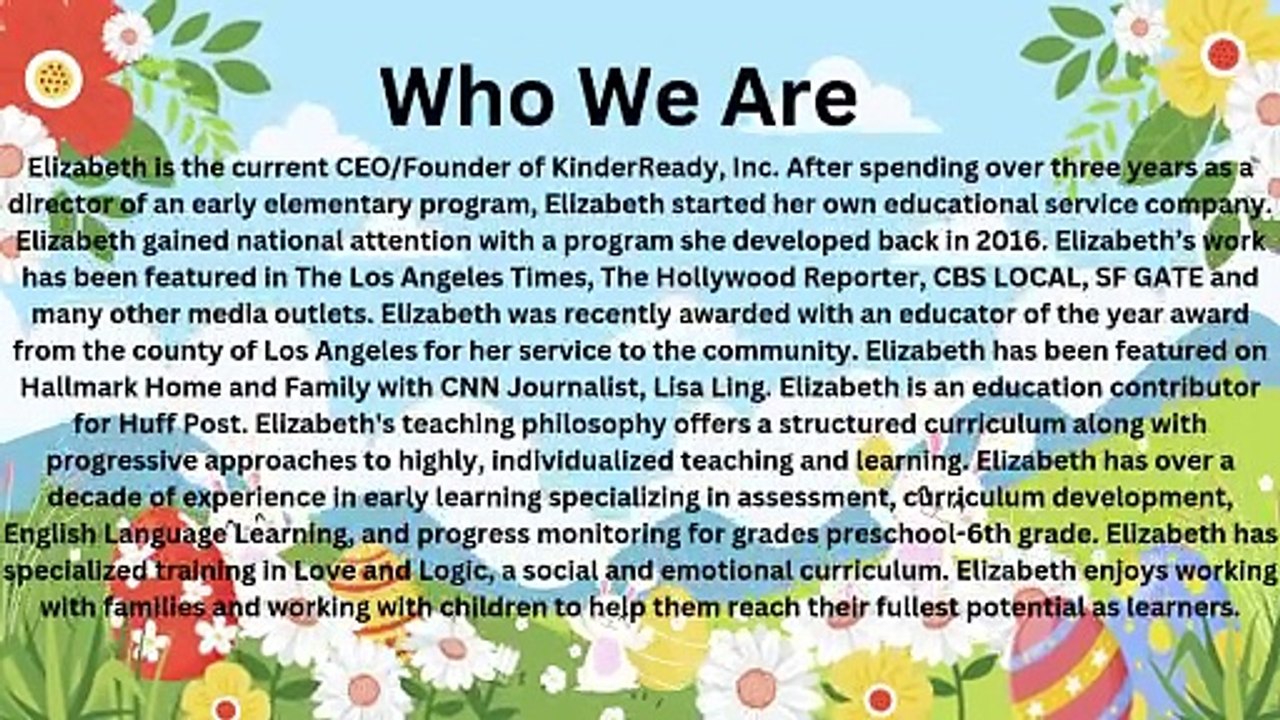 Who We Are

Elizabeth is the current CEO/Founder of KinderReady, Inc. After spending over three years as a director of an early elementary program, Elizabeth started her own educational service company. Elizabeth gained national attention with a program she developed back in 2016. Elizabeth's work has been featured in The Los Angeles Times, The Hollywood Reporter, CBS LOCAL, SF GATE and many other media outlets. Elizabeth was recently awarded with an educator of the year award from the county of Los Angeles for her service to the community. Elizabeth has been featured on Hallmark Home and Family with CNN Journalist, Lisa Ling. Elizabeth is an education contributor for Huff Post. Elizabeth's teaching philosophy offers a structured curriculum along with progressive approaches to highly, individualized teaching and learning. Elizabeth has over a decade of experience in early learning specializing in assessment, curriculum development, English Language Learning, and progress monitoring for grades preschool-6th grade. Elizabeth has specialized training in Love and Logic, a social and emotional curriculum. Elizabeth enjoys working with families and working with children to help them reach their fullest potential as learners.